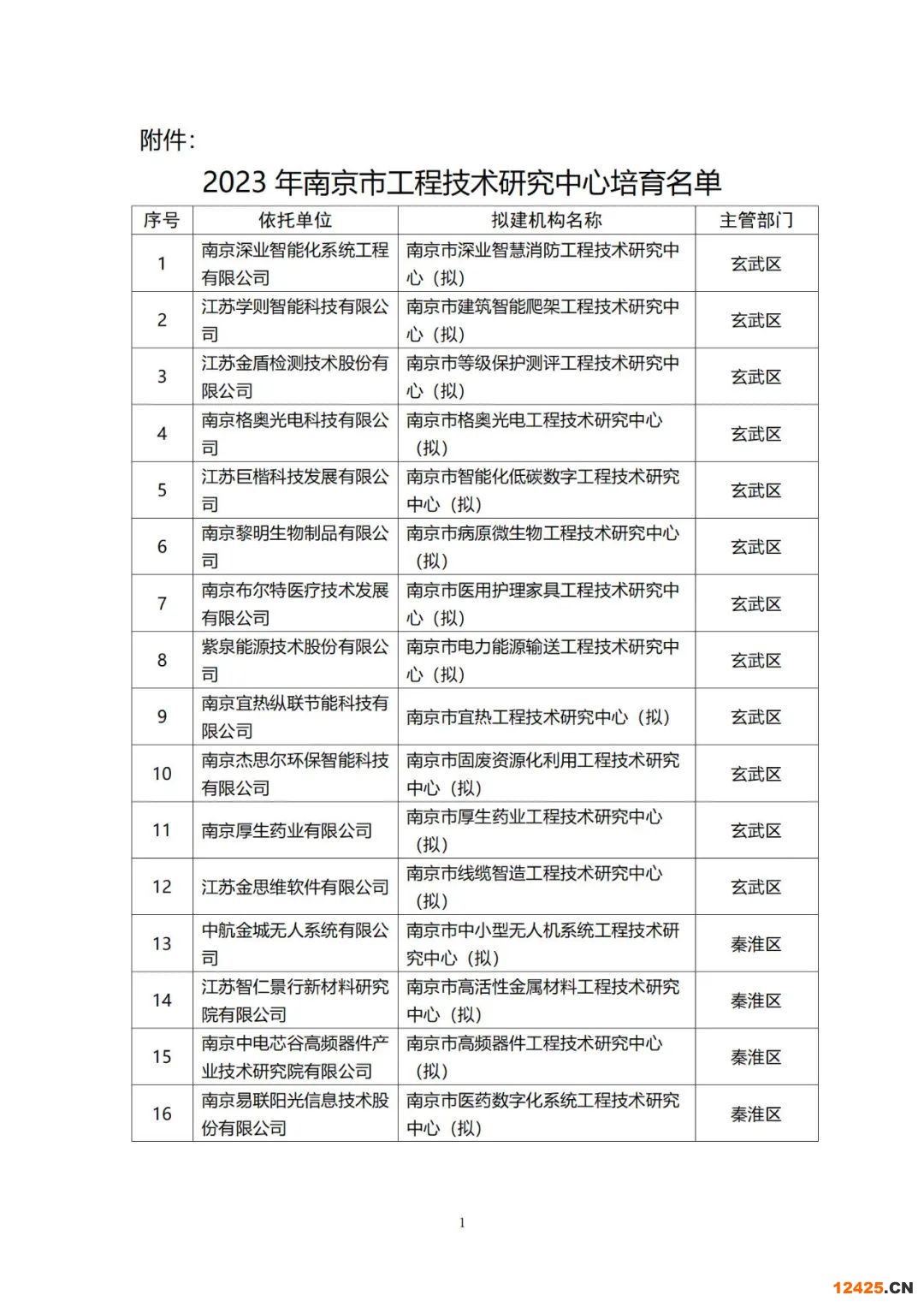 附件：

2023 年南京市工程技术研究中心培育名单

| 序号 | 依托单位 | 拟建机构名称 | 主管部门 |
|---|---|---|---|
| 1 | 南京深业智能化系统工程有限公司 | 南京市深业智慧消防工程技术研究中心（拟） | 玄武区 |
| 2 | 江苏学则智能科技有限公司 | 南京市建筑智能爬架工程技术研究中心（拟） | 玄武区 |
| 3 | 江苏金盾检测技术股份有限公司 | 南京市等级保护测评工程技术研究中心（拟） | 玄武区 |
| 4 | 南京格奥光电科技有限公司 | 南京市格奥光电工程技术研究中心（拟） | 玄武区 |
| 5 | 江苏巨楷科技发展有限公司 | 南京市智能化低碳数字工程技术研究中心（拟） | 玄武区 |
| 6 | 南京黎明生物制品有限公司 | 南京市病原微生物工程技术研究中心（拟） | 玄武区 |
| 7 | 南京布尔特医疗技术发展有限公司 | 南京市医用护理家具工程技术研究中心（拟） | 玄武区 |
| 8 | 紫泉能源技术股份有限公司 | 南京市电力能源输送工程技术研究中心（拟） | 玄武区 |
| 9 | 南京宜热纵联节能科技有限公司 | 南京市宜热工程技术研究中心（拟） | 玄武区 |
| 10 | 南京杰思尔环保智能科技有限公司 | 南京市固废资源化利用工程技术研究中心（拟） | 玄武区 |
| 11 | 南京厚生药业有限公司 | 南京市厚生药业工程技术研究中心（拟） | 玄武区 |
| 12 | 江苏金思维软件有限公司 | 南京市线缆智造工程技术研究中心（拟） | 玄武区 |
| 13 | 中航金城无人系统有限公司 | 南京市中小型无人机系统工程技术研究中心（拟） | 秦淮区 |
| 14 | 江苏智仁景行新材料研究院有限公司 | 南京市高活性金属材料工程技术研究中心（拟） | 秦淮区 |
| 15 | 南京中电芯谷高频器件产业技术研究院有限公司 | 南京市高频器件工程技术研究中心（拟） | 秦淮区 |
| 16 | 南京易联阳光信息技术股份有限公司 | 南京市医药数字化系统工程技术研究中心（拟） | 秦淮区 |

1

12425.CN